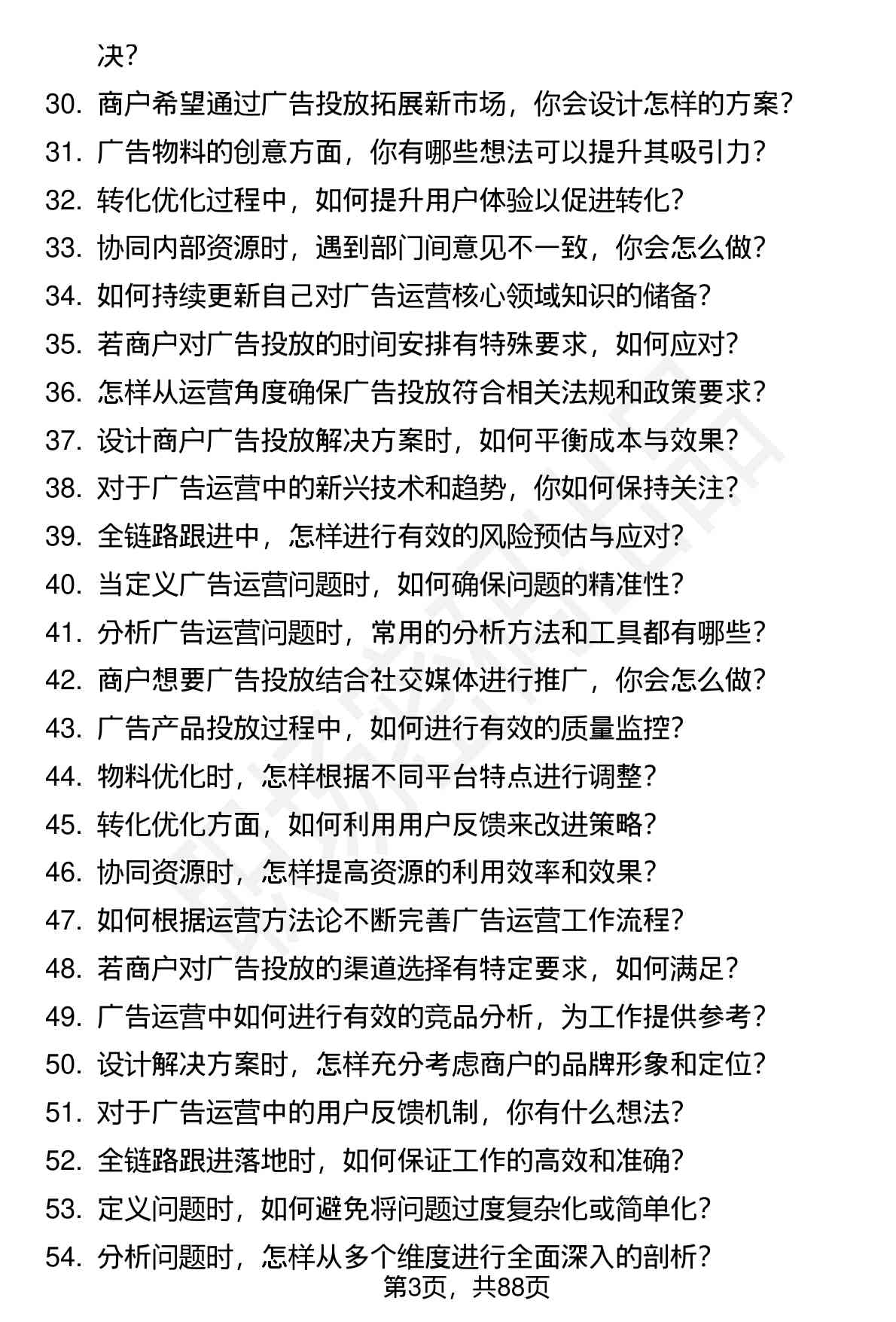 决？

30. 商户希望通过广告投放拓展新市场，你会设计怎样的方案？
31. 广告物料的创意方面，你有哪些想法可以提升其吸引力？
32. 转化优化过程中，如何提升用户体验以促进转化？
33. 协同内部资源时，遇到部门间意见不一致，你会怎么做？
34. 如何持续更新自己对广告运营核心领域知识的储备？
35. 若商户对广告投放的时间安排有特殊要求，如何应对？
36. 怎样从运营角度确保广告投放符合相关法规和政策要求？
37. 设计商户广告投放解决方案时，如何平衡成本与效果？
38. 对于广告运营中的新兴技术和趋势，你如何保持关注？
39. 全链路跟进中，怎样进行有效的风险预估与应对？
40. 当定义广告运营问题时，如何确保问题的精准性？
41. 分析广告运营问题时，常用的分析方法和工具都有哪些？
42. 商户想要广告投放结合社交媒体进行推广，你会怎么做？
43. 广告产品投放过程中，如何进行有效的质量监控？
44. 物料优化时，怎样根据不同平台特点进行调整？
45. 转化优化方面，如何利用用户反馈来改进策略？
46. 协同资源时，怎样提高资源的利用效率和效果？
47. 如何根据运营方法论不断完善广告运营工作流程？
48. 若商户对广告投放的渠道选择有特定要求，如何满足？
49. 广告运营中如何进行有效的竞品分析，为工作提供参考？
50. 设计解决方案时，怎样充分考虑商户的品牌形象和定位？
51. 对于广告运营中的用户反馈机制，你有什么想法？
52. 全链路跟进落地时，如何保证工作的高效和准确？
53. 定义问题时，如何避免将问题过度复杂化或简单化？
54. 分析问题时，怎样从多个维度进行全面深入的剖析？

第3页，共88页